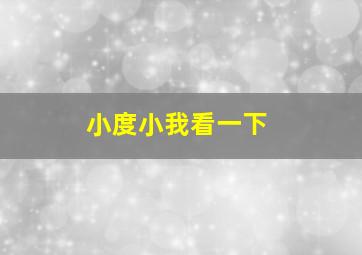 小度小我看一下